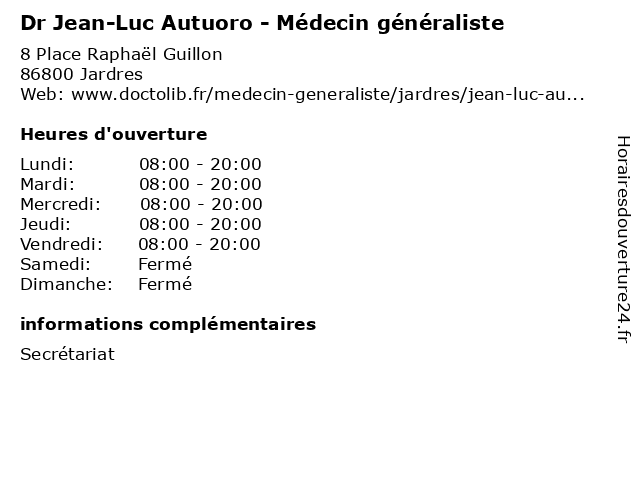 Dr Jean-Luc Autuoro - Médecin généraliste
8 Place Raphaël Guillon
86800 Jardres
Web: www.doctolib.fr/medecin-generaliste/jardres/jean-luc-au...

Heures d'ouverture

| Lundi: | 08:00 - 20:00 |
|---|---|
| Mardi: | 08:00 - 20:00 |
| Mercredi: | 08:00 - 20:00 |
| Jeudi: | 08:00 - 20:00 |
| Vendredi: | 08:00 - 20:00 |
| Samedi: | Fermé |
| Dimanche: | Fermé |

informations complémentaires

Secrétariat

Horairesdouverture24.fr